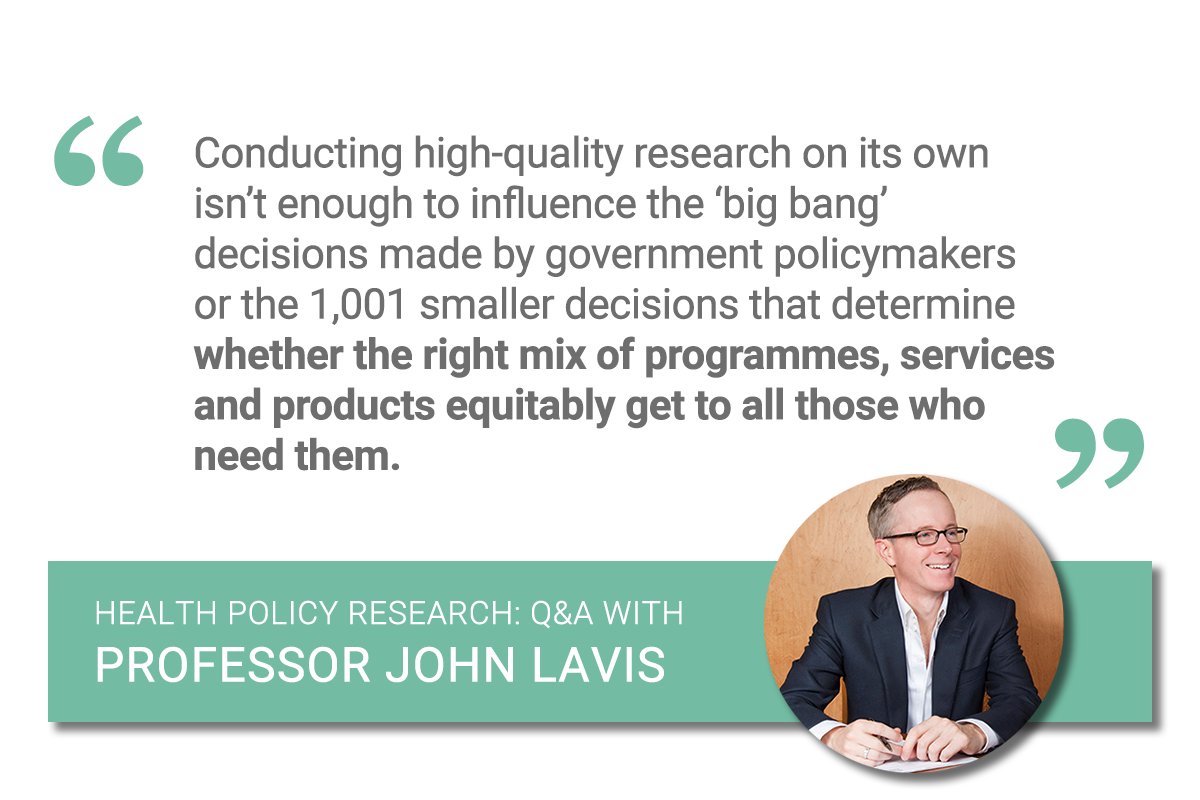 “ Conducting high-quality research on its own isn’t enough to influence the ‘big bang’ decisions made by government policymakers or the 1,001 smaller decisions that determine whether the right mix of programmes, services and products equitably get to all those who need them. ”

HEALTH POLICY RESEARCH: Q&A WITH
PROFESSOR JOHN LAVIS